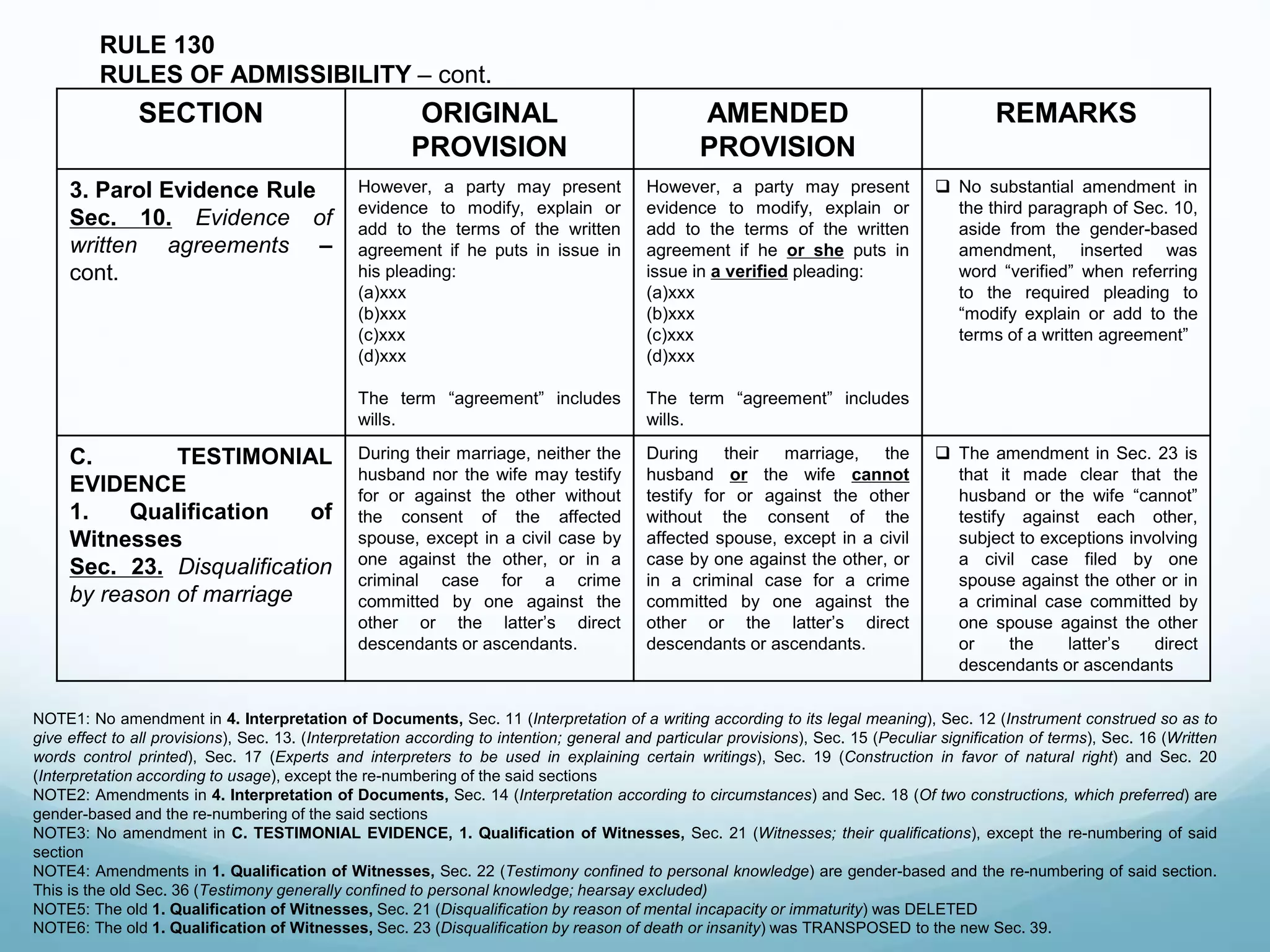 RULE 130
RULES OF ADMISSIBILITY – cont.

| SECTION | ORIGINAL PROVISION | AMENDED PROVISION | REMARKS |
|---|---|---|---|
| 3. Parol Evidence Rule Sec. 10. Evidence of written agreements – cont. | However, a party may present evidence to modify, explain or add to the terms of the written agreement if he puts in issue in his pleading: (a)xxx (b)xxx (c)xxx (d)xxx The term "agreement" includes wills. | However, a party may present evidence to modify, explain or add to the terms of the written agreement if he or she puts in issue in a verified pleading: (a)xxx (b)xxx (c)xxx (d)xxx The term "agreement" includes wills. | ☐ No substantial amendment in the third paragraph of Sec. 10, aside from the gender-based amendment, inserted was word "verified" when referring to the required pleading to "modify explain or add to the terms of a written agreement" |
| C. TESTIMONIAL EVIDENCE 1. Qualification of Witnesses Sec. 23. Disqualification by reason of marriage | During their marriage, neither the husband nor the wife may testify for or against the other without the consent of the affected spouse, except in a civil case by one against the other, or in a criminal case for a crime committed by one against the other or the latter's direct descendants or ascendants. | During their marriage, the husband or the wife cannot testify for or against the other without the consent of the affected spouse, except in a civil case by one against the other, or in a criminal case for a crime committed by one against the other or the latter's direct descendants or ascendants. | ☐ The amendment in Sec. 23 is that it made clear that the husband or the wife "cannot" testify against each other, subject to exceptions involving a civil case filed by one spouse against the other or in a criminal case committed by one spouse against the other or the latter's direct descendants or ascendants |

NOTE1: No amendment in 4. Interpretation of Documents, Sec. 11 (Interpretation of a writing according to its legal meaning), Sec. 12 (Instrument construed so as to give effect to all provisions), Sec. 13. (Interpretation according to intention; general and particular provisions), Sec. 15 (Peculiar signification of terms), Sec. 16 (Written words control printed), Sec. 17 (Experts and interpreters to be used in explaining certain writings), Sec. 19 (Construction in favor of natural right) and Sec. 20 (Interpretation according to usage), except the re-numbering of the said sections
NOTE2: Amendments in 4. Interpretation of Documents, Sec. 14 (Interpretation according to circumstances) and Sec. 18 (Of two constructions, which preferred) are gender-based and the re-numbering of the said sections
NOTE3: No amendment in C. TESTIMONIAL EVIDENCE, 1. Qualification of Witnesses, Sec. 21 (Witnesses; their qualifications), except the re-numbering of said section
NOTE4: Amendments in 1. Qualification of Witnesses, Sec. 22 (Testimony confined to personal knowledge) are gender-based and the re-numbering of said section. This is the old Sec. 36 (Testimony generally confined to personal knowledge; hearsay excluded)
NOTE5: The old 1. Qualification of Witnesses, Sec. 21 (Disqualification by reason of mental incapacity or immaturity) was DELETED
NOTE6: The old 1. Qualification of Witnesses, Sec. 23 (Disqualification by reason of death or insanity) was TRANSPOSED to the new Sec. 39.